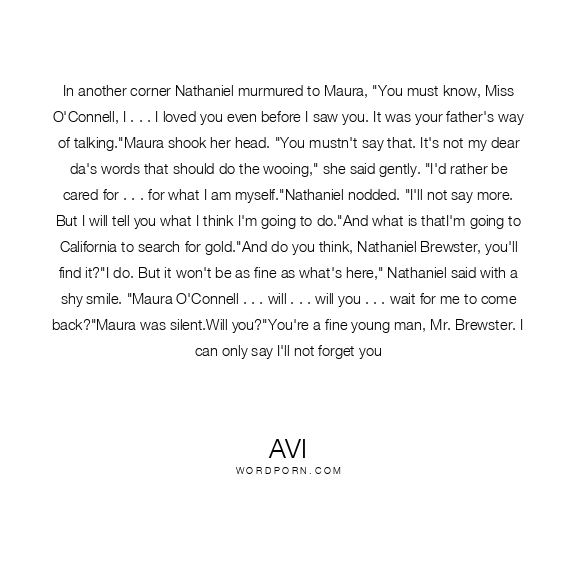 In another corner Nathaniel murmured to Maura, "You must know, Miss O'Connell, I . . . I loved you even before I saw you. It was your father's way of talking."Maura shook her head. "You mustn't say that. It's not my dear da's words that should do the wooing," she said gently. "I'd rather be cared for . . . for what I am myself."Nathaniel nodded. "I'll not say more. But I will tell you what I think I'm going to do."And what is thatI'm going to California to search for gold."And do you think, Nathaniel Brewster, you'll find it?"I do. But it won't be as fine as what's here," Nathaniel said with a shy smile. "Maura O'Connell . . . will . . . will you . . . wait for me to come back?"Maura was silent.Will you?"You're a fine young man, Mr. Brewster. I can only say I'll not forget you

AVI
WORDPORN.COM